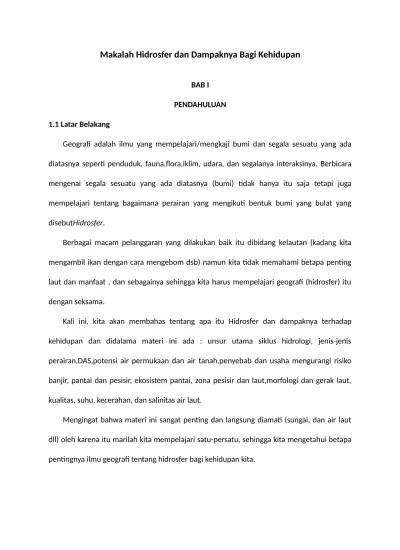 Makalah Hidrosfer dan Dampaknya Bagi Kehidupan

BAB I

PENDAHULUAN

1.1 Latar Belakang

Geografi adalah ilmu yang mempelajari/mengkaji bumi dan segala sesuatu yang ada diatasnya seperti penduduk, fauna,flora,iklim, udara, dan segalanya interaksinya. Berbicara mengenai segala sesuatu yang ada diatasnya (bumi) tidak hanya itu saja tetapi juga mempelajari tentang bagaimana perairan yang mengikuti bentuk bumi yang bulat yang disebutHidrosfer.

Berbagai macam pelanggaran yang dilakukan baik itu dibidang kelautan (kadang kita mengambil ikan dengan cara mengebom dsb) namun kita tidak memahami betapa penting laut dan manfaat , dan sebagainya sehingga kita harus mempelajari geografi (hidrosfer) itu dengan seksama.

Kali ini, kita akan membahas tentang apa itu Hidrosfer dan dampaknya terhadap kehidupan dan didalama materi ini ada : unsur utama siklus hidrologi, jenis-jenis perairan,DAS,potensi air permukaan dan air tanah,penyebab dan usaha mengurangi risiko banjir, pantai dan pesisir, ekosistem pantai, zona pesisir dan laut,morfologi dan gerak laut, kualitas, suhu, kecerahan, dan salinitas air laut.

Mengingat bahwa materi ini sangat penting dan langsung diamati (sungai, dan air laut dll) oleh karena itu marilah kita mempelajari satu-persatu, sehingga kita mengetahui betapa pentingnya ilmu geografi tentang hidrosfer bagi kehidupan kita.